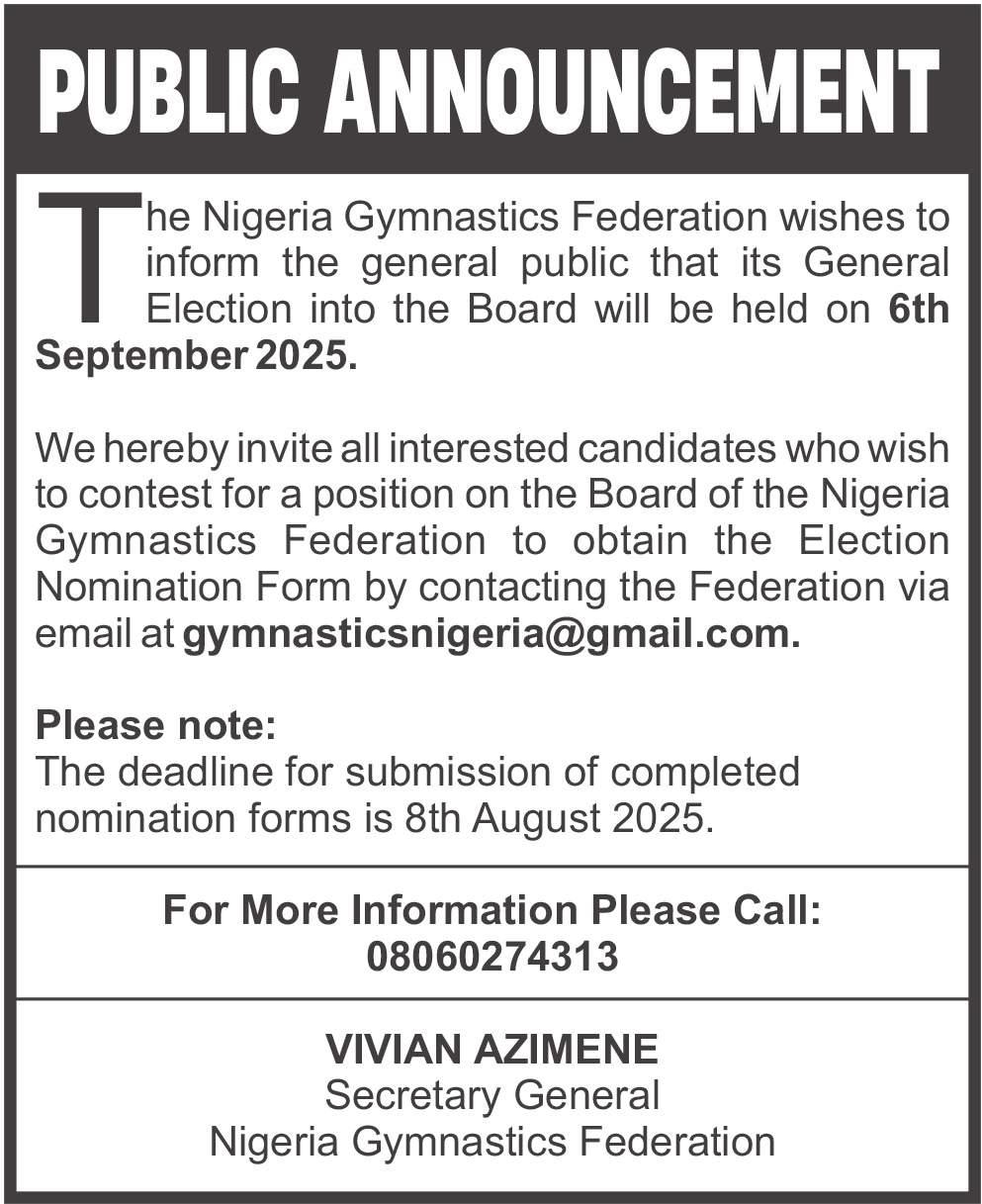 PUBLIC ANNOUNCEMENT

The Nigeria Gymnastics Federation wishes to inform the general public that its General Election into the Board will be held on 6th September 2025.

We hereby invite all interested candidates who wish to contest for a position on the Board of the Nigeria Gymnastics Federation to obtain the Election Nomination Form by contacting the Federation via email at gymnasticsnigeria@gmail.com.

Please note:
The deadline for submission of completed nomination forms is 8th August 2025.

For More Information Please Call:
08060274313

VIVIAN AZIMENE
Secretary General
Nigeria Gymnastics Federation